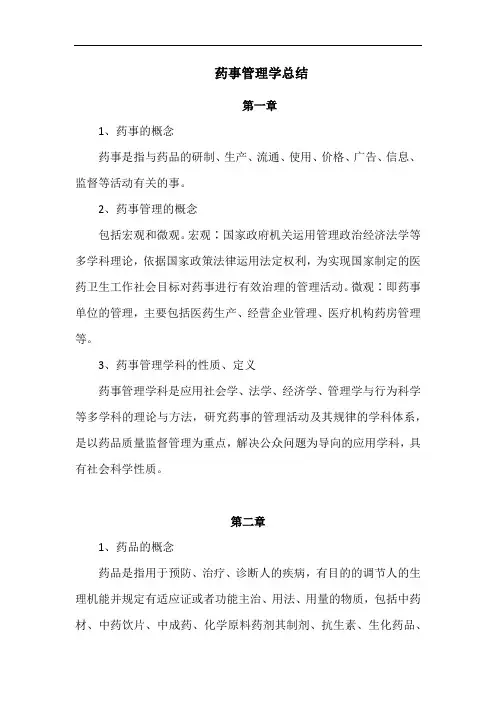 药事管理学总结

第一章

1、药事的概念

药事是指与药品的研制、生产、流通、使用、价格、广告、信息、监督等活动有关的事。

2、药事管理的概念

包括宏观和微观。宏观：国家政府机关运用管理政治经济法学等多学科理论，依据国家政策法律运用法定权利，为实现国家制定的医药卫生工作社会目标对药事进行有效治理的管理活动。微观：即药事单位的管理，主要包括医药生产、经营企业管理、医疗机构药房管理等。

3、药事管理学科的性质、定义

药事管理学科是应用社会学、法学、经济学、管理学与行为科学等多学科的理论与方法，研究药事的管理活动及其规律的学科体系，是以药品质量监督管理为重点，解决公众问题为导向的应用学科，具有社会科学性质。

第二章

1、药品的概念

药品是指用于预防、治疗、诊断人的疾病，有目的的调节人的生理机能并规定有适应证或者功能主治、用法、用量的物质，包括中药材、中药饮片、中成药、化学原料药剂其制剂、抗生素、生化药品、